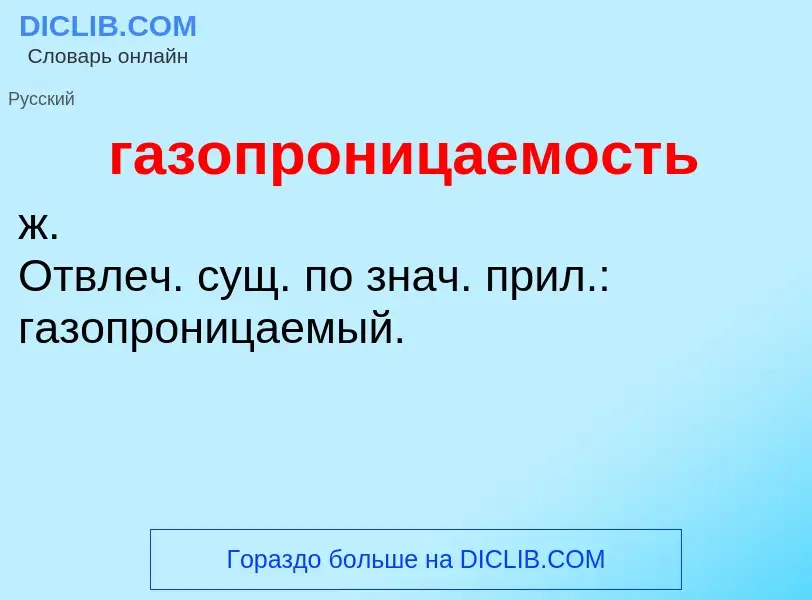 DICLIB.COM
Словарь онлайн

Русский

газопроницаемость

ж.
Отвлеч. сущ. по знач. прил.: газопроницаемый.

Гораздо больше на DICLIB.COM